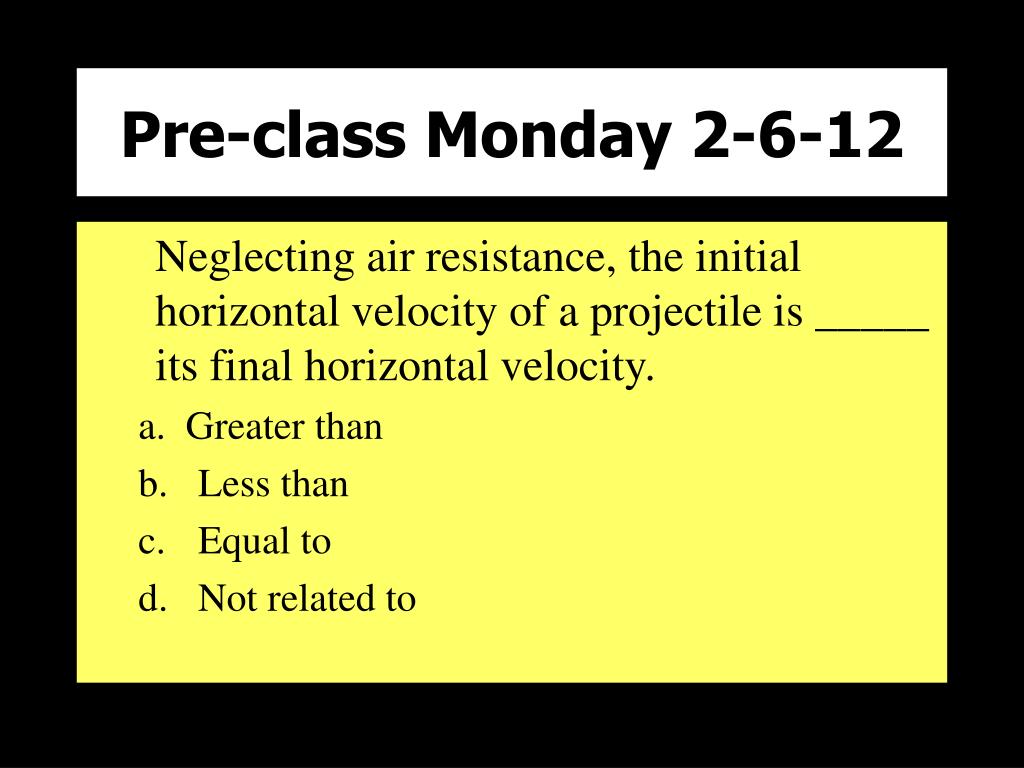 Pre-class Monday 2-6-12

Neglecting air resistance, the initial horizontal velocity of a projectile is _____ its final horizontal velocity.

a. Greater than
b. Less than
c. Equal to
d. Not related to